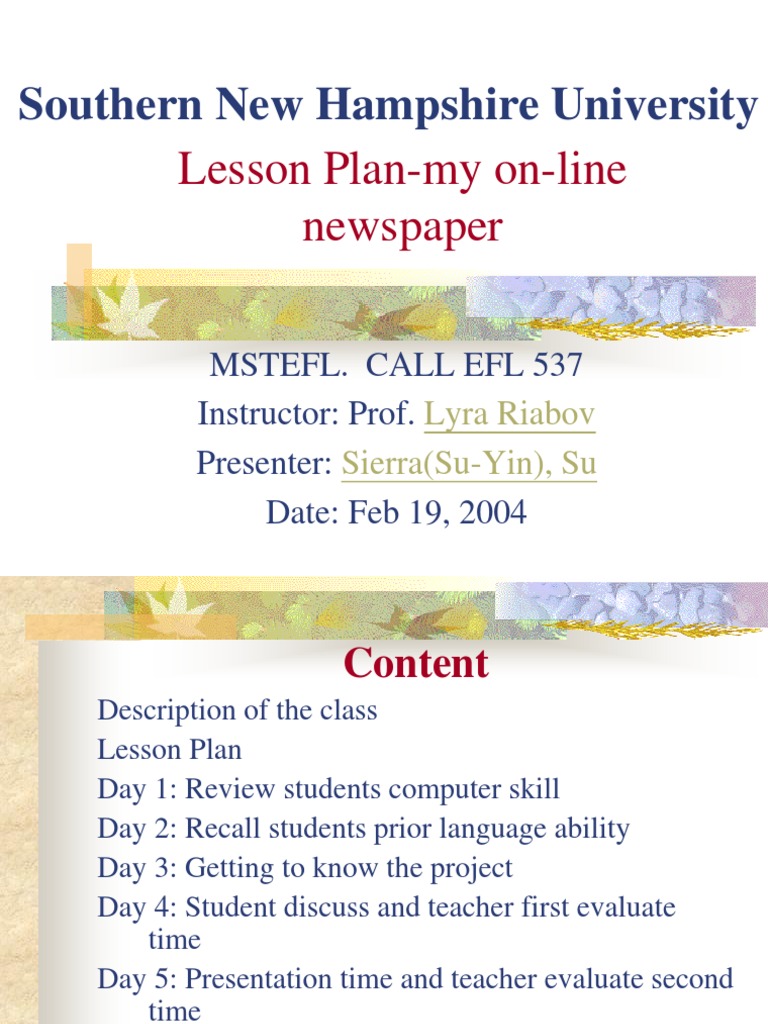 Southern New Hampshire University

Lesson Plan-my on-line newspaper

MSTEFL. CALL EFL 537
Instructor: Prof. Lyra Riabov
Presenter: Sierra(Su-Yin), Su
Date: Feb 19, 2004

Content

Description of the class
Lesson Plan
Day 1: Review students computer skill
Day 2: Recall students prior language ability
Day 3: Getting to know the project
Day 4: Student discuss and teacher first evaluate time
Day 5: Presentation time and teacher evaluate second time